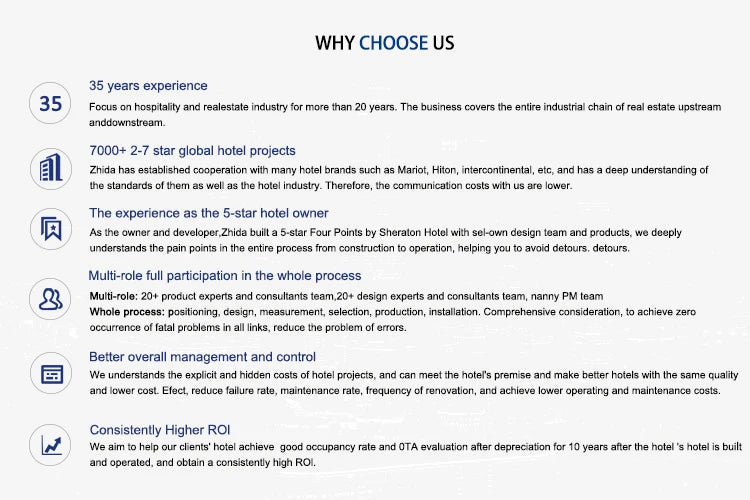 WHY CHOOSE US

35

35 years experience

Focus on hospitality and realestate industry for more than 20 years. The business covers the entire industrial chain of real estate upstream anddownstream.

7000+ 2-7 star global hotel projects

Zhida has established cooperation with many hotel brands such as Mariot, Hiton, intercontinental, etc, and has a deep understanding of the standards of them as well as the hotel industry. Therefore, the communication costs with us are lower.

The experience as the 5-star hotel owner

As the owner and developer,Zhida built a 5-star Four Points by Sheraton Hotel with sel-own design team and products, we deeply understands the pain points in the entire process from construction to operation, helping you to avoid detours. detours.

Multi-role full participation in the whole process

Multi-role: 20+ product experts and consultants team,20+ design experts and consultants team, nanny PM team

Whole process: positioning, design, measurement, selection, production, installation. Comprehensive consideration, to achieve zero occurrence of fatal problems in all links, reduce the problem of errors.

Better overall management and control

We understands the explicit and hidden costs of hotel projects, and can meet the hotel's premise and make better hotels with the same quality and lower cost. Efect, reduce failure rate, maintenance rate, frequency of renovation, and achieve lower operating and maintenance costs.

Consistently Higher ROI

We aim to help our clients' hotel achieve good occupancy rate and 0TA evaluation after depreciation for 10 years after the hotel 's hotel is built and operated, and obtain a consistently high ROI.